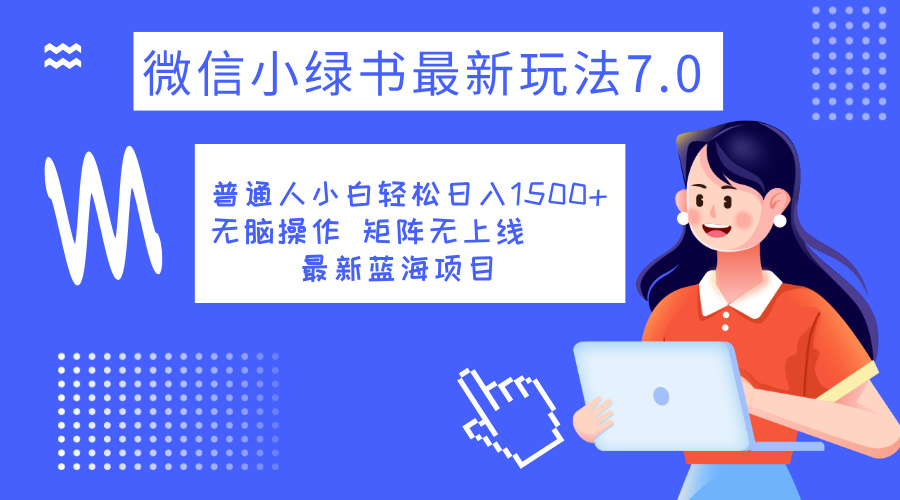 微信小绿书最新玩法7.0

普通人小白轻松日入1500+
无脑操作 矩阵无上线
最新蓝海项目